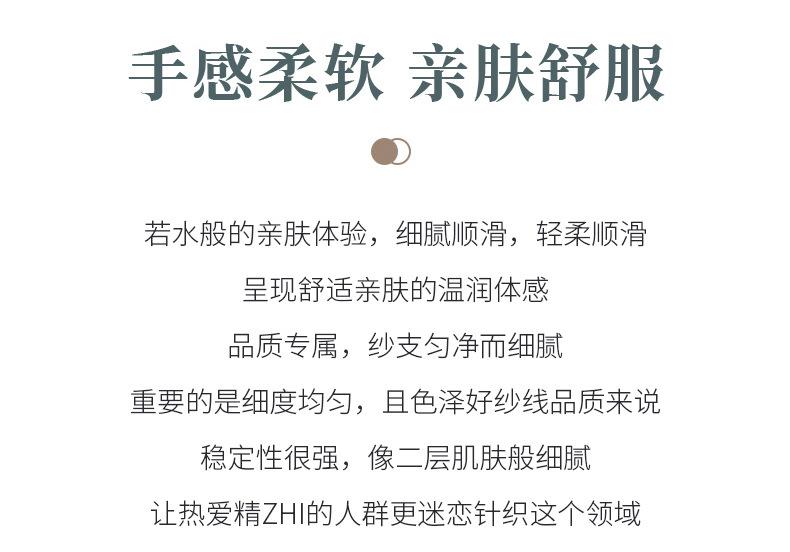 手感柔软 亲肤舒服

若水般的亲肤体验，细腻顺滑，轻柔顺滑

呈现舒适亲肤的温润体感

品质专属，纱支匀净而细腻

重要的是细度均匀，且色泽好纱线品质来说

稳定性很强，像二层肌肤般细腻

让热爱精ZHI的人群更迷恋针织这个领域